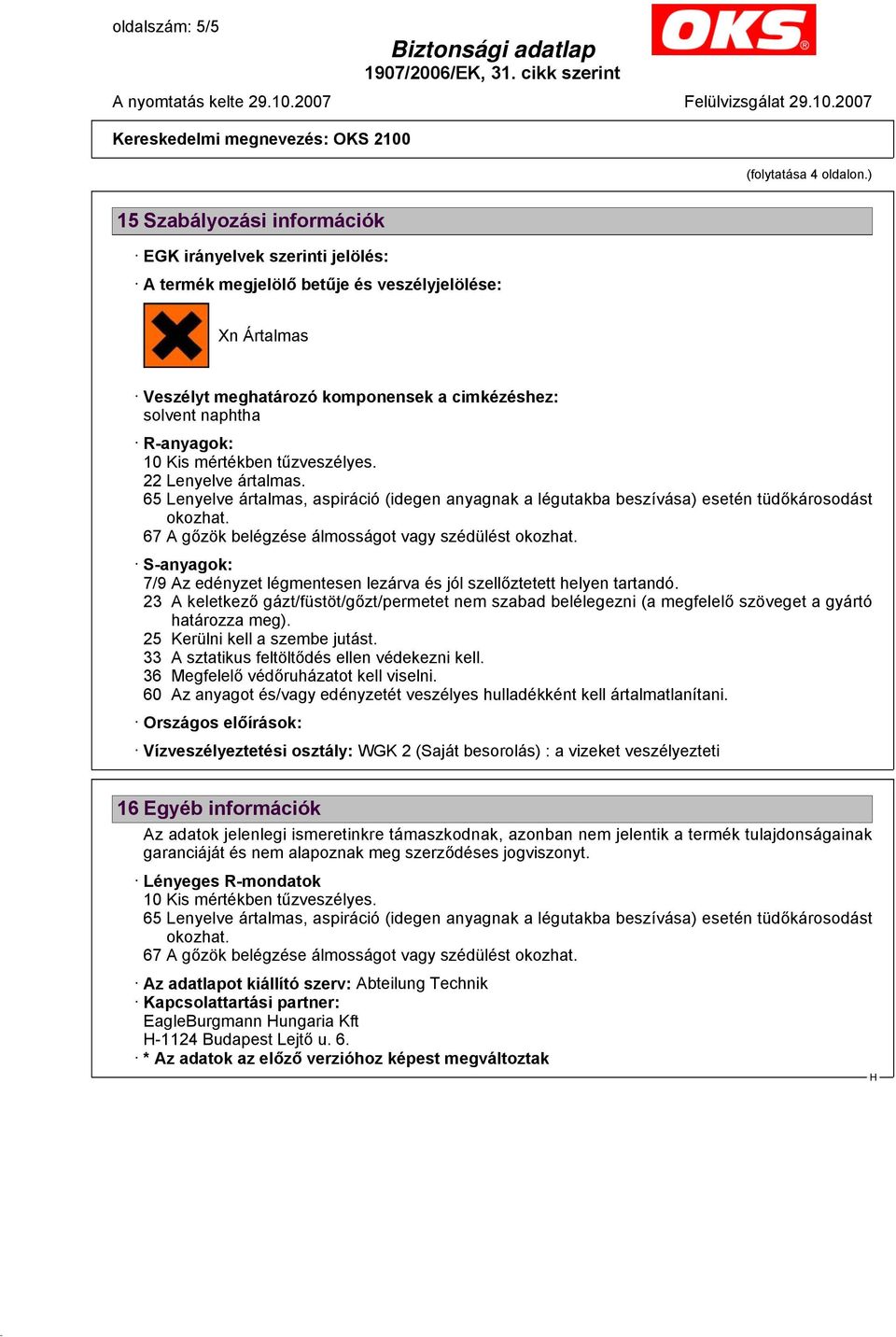 oldalszám: 5/5

Biztonsági adatlap
1907/2006/EK, 31. cikk szerint

OKS®

A nyomtatás kelte 29.10.2007

Felülvizsgálat 29.10.2007

Kereskedelmi megnevezés: OKS 2100

(folytatása 4 oldalon.)

15 Szabályozási információk

· EGK irányelvek szerinti jelölés:

· A termék megjelölő betűje és veszélyjelölése:

Xn Ártalmas

· Veszélyt meghatározó komponensek a cimkézéshez:
solvent naphtha

· R-anyagok:
10 Kis mértékben tűzveszélyes.
22 Lenyelve ártalmas.
65 Lenyelve ártalmas, aspiráció (idegen anyagnak a légutakba beszívása) esetén tüdőkárosodást okozhat.
67 A gőzök belégzése álmosságot vagy szédülést okozhat.

· S-anyagok:
7/9 Az edényzet légmentesen lezárva és jól szellőztetett helyen tartandó.
23 A keletkező gázt/füstöt/gőzt/permetet nem szabad belélegezni (a megfelelő szöveget a gyártó határozza meg).
25 Kerülni kell a szembe jutást.
33 A sztatikus feltöltődés ellen védekezni kell.
36 Megfelelő védőruházatot kell viselni.
60 Az anyagot és/vagy edényzetét veszélyes hulladékként kell ártalmatlanítani.

· Országos előírások:

· Vízveszélyeztetési osztály: WGK 2 (Saját besorolás) : a vizeket veszélyezteti

16 Egyéb információk

Az adatok jelenlegi ismeretinkre támaszkodnak, azonban nem jelentik a termék tulajdonságainak garanciáját és nem alapoznak meg szerződéses jogviszonyt.

· Lényeges R-mondatok
10 Kis mértékben tűzveszélyes.
65 Lenyelve ártalmas, aspiráció (idegen anyagnak a légutakba beszívása) esetén tüdőkárosodást okozhat.
67 A gőzök belégzése álmosságot vagy szédülést okozhat.

· Az adatlapot kiállító szerv: Abteilung Technik
· Kapcsolattartási partner:
EagleBurgmann Hungaria Kft
H-1124 Budapest Lejtő u. 6.
· * Az adatok az előző verzióhoz képest megváltoztak

H